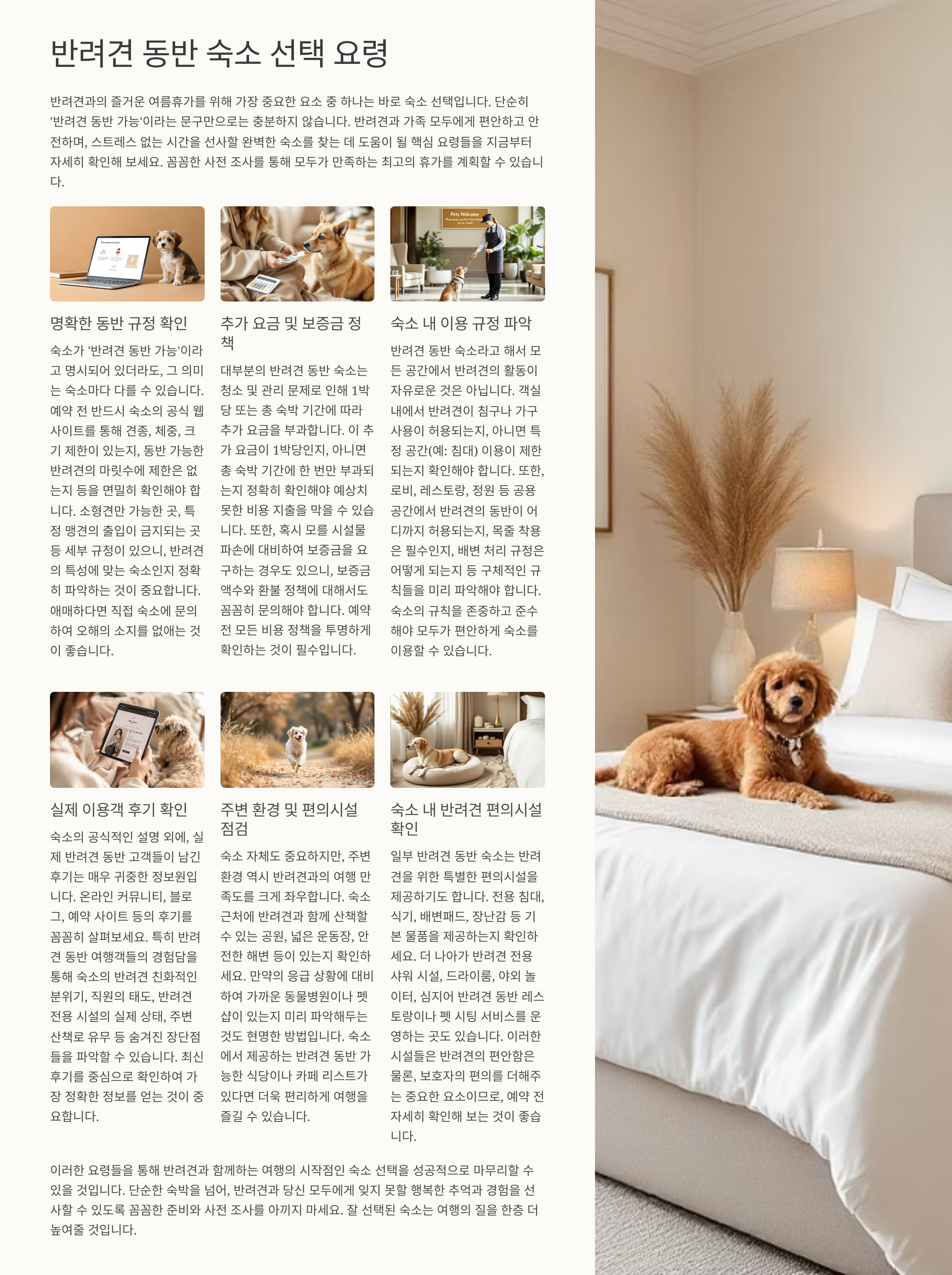 반려견 동반 숙소 선택 요령

반려견과의 즐거운 여름휴가를 위해 가장 중요한 요소 중 하나는 바로 숙소 선택입니다. 단순히 '반려견 동반 가능'이라는 문구만으로는 충분하지 않습니다. 반려견과 가족 모두에게 편안하고 안전하며, 스트레스 없는 시간을 선사할 완벽한 숙소를 찾는 데 도움이 될 핵심 요령들을 지금부터 자세히 확인해 보세요. 꼼꼼한 사전 조사를 통해 모두가 만족하는 최고의 휴가를 계획할 수 있습니다.

Pets Welcome

명확한 동반 규정 확인

숙소가 '반려견 동반 가능'이라고 명시되어 있더라도, 그 의미는 숙소마다 다를 수 있습니다. 예약 전 반드시 숙소의 공식 웹사이트를 통해 견종, 체중, 크기 제한이 있는지, 동반 가능한 반려견의 마릿수에 제한은 없는지 등을 면밀히 확인해야 합니다. 소형견만 가능한 곳, 특정 맹견의 출입이 금지되는 곳 등 세부 규정이 있으니, 반려견의 특성에 맞는 숙소인지 정확히 파악하는 것이 중요합니다. 애매하다면 직접 숙소에 문의하여 오해의 소지를 없애는 것이 좋습니다.

추가 요금 및 보증금 정책

대부분의 반려견 동반 숙소는 청소 및 관리 문제로 인해 1박당 또는 총 숙박 기간에 따라 추가 요금을 부과합니다. 이 추가 요금이 1박당인지, 아니면 총 숙박 기간에 한 번만 부과되는지 정확히 확인해야 예상치 못한 비용 지출을 막을 수 있습니다. 또한, 혹시 모를 시설물 파손에 대비하여 보증금을 요구하는 경우도 있으니, 보증금 액수와 환불 정책에 대해서도 꼼꼼히 문의해야 합니다. 예약 전 모든 비용 정책을 투명하게 확인하는 것이 필수입니다.

숙소 내 이용 규정 파악

반려견 동반 숙소라고 해서 모든 공간에서 반려견의 활동이 자유로운 것은 아닙니다. 객실 내에서 반려견이 침구나 가구 사용이 허용되는지, 아니면 특정 공간(예: 침대) 이용이 제한되는지 확인해야 합니다. 또한, 로비, 레스토랑, 정원 등 공용 공간에서 반려견의 동반이 어디까지 허용되는지, 목줄 착용은 필수인지, 배변 처리 규정은 어떻게 되는지 등 구체적인 규칙들을 미리 파악해야 합니다. 숙소의 규칙을 존중하고 준수해야 모두가 편안하게 숙소를 이용할 수 있습니다.

실제 이용객 후기 확인

숙소의 공식적인 설명 외에, 실제 반려견 동반 고객들이 남긴 후기는 매우 귀중한 정보원입니다. 온라인 커뮤니티, 블로그, 예약 사이트 등의 후기를 꼼꼼히 살펴보세요. 특히 반려견 동반 여행객들의 경험담을 통해 숙소의 반려견 친화적인 분위기, 직원의 태도, 반려견 전용 시설의 실제 상태, 주변 산책로 유무 등 숨겨진 장단점들을 파악할 수 있습니다. 최신 후기를 중심으로 확인하여 가장 정확한 정보를 얻는 것이 중요합니다.

주변 환경 및 편의시설 점검

숙소 자체도 중요하지만, 주변 환경 역시 반려견과의 여행 만족도를 크게 좌우합니다. 숙소 근처에 반려견과 함께 산책할 수 있는 공원, 넓은 운동장, 안전한 해변 등이 있는지 확인하세요. 만약의 응급 상황에 대비하여 가까운 동물병원이나 펫샵이 있는지 미리 파악해두는 것도 현명한 방법입니다. 숙소에서 제공하는 반려견 동반 가능한 식당이나 카페 리스트가 있다면 더욱 편리하게 여행을 즐길 수 있습니다.

숙소 내 반려견 편의시설 확인

일부 반려견 동반 숙소는 반려견을 위한 특별한 편의시설을 제공하기도 합니다. 전용 침대, 식기, 배변패드, 장난감 등 기본 물품을 제공하는지 확인하세요. 더 나아가 반려견 전용 샤워 시설, 드라이룸, 야외 놀이터, 심지어 반려견 동반 레스토랑이나 펫 시팅 서비스를 운영하는 곳도 있습니다. 이러한 시설들은 반려견의 편안함은 물론, 보호자의 편의를 더해주는 중요한 요소이므로, 예약 전 자세히 확인해 보는 것이 좋습니다.

이러한 요령들을 통해 반려견과 함께하는 여행의 시작점인 숙소 선택을 성공적으로 마무리할 수 있을 것입니다. 단순한 숙박을 넘어, 반려견과 당신 모두에게 잊지 못할 행복한 추억과 경험을 선사할 수 있도록 꼼꼼한 준비와 사전 조사를 아끼지 마세요. 잘 선택된 숙소는 여행의 질을 한층 더 높여줄 것입니다.